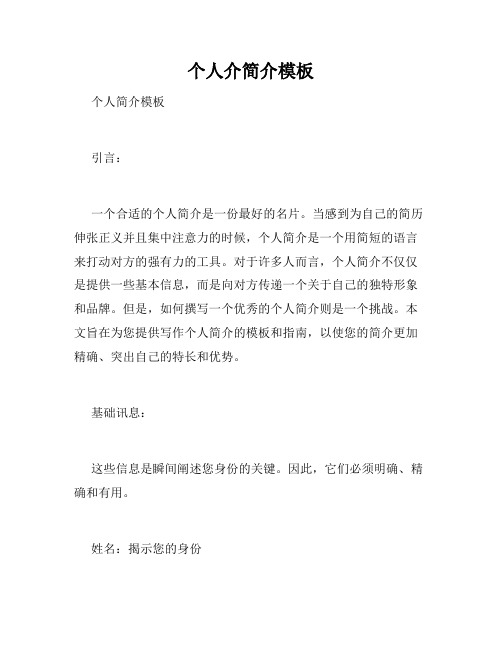 个人介简介模板

个人简介模板

引言：

一个合适的个人简介是一份最好的名片。当感到为自己的简历伸张正义并且集中注意力的时候，个人简介是一个用简短的语言来打动对方的强有力的工具。对于许多人而言，个人简介不仅仅是提供一些基本信息，而是向对方传递一个关于自己的独特形象和品牌。但是，如何撰写一个优秀的个人简介则是一个挑战。本文旨在为您提供写作个人简介的模板和指南，以使您的简介更加精确、突出自己的特长和优势。

基础讯息：

这些信息是瞬间阐述您身份的关键。因此，它们必须明确、精确和有用。

姓名：揭示您的身份